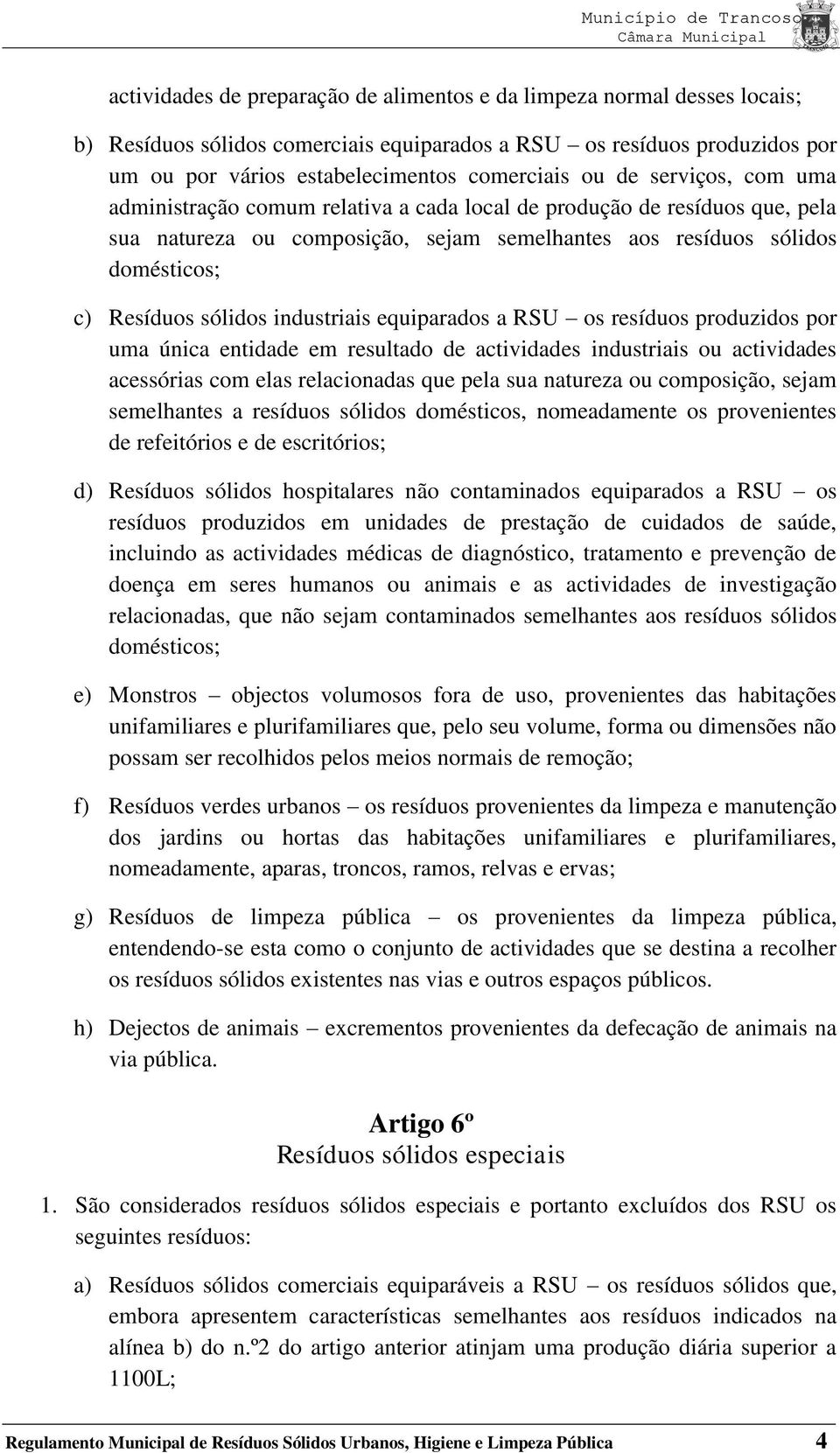 Município de Trancoso
Câmara Municipal

actividades de preparação de alimentos e da limpeza normal desses locais;

b) Resíduos sólidos comerciais equiparados a RSU – os resíduos produzidos por um ou por vários estabelecimentos comerciais ou de serviços, com uma administração comum relativa a cada local de produção de resíduos que, pela sua natureza ou composição, sejam semelhantes aos resíduos sólidos domésticos;

c) Resíduos sólidos industriais equiparados a RSU – os resíduos produzidos por uma única entidade em resultado de actividades industriais ou actividades acessórias com elas relacionadas que pela sua natureza ou composição, sejam semelhantes a resíduos sólidos domésticos, nomeadamente os provenientes de refeitórios e de escritórios;

d) Resíduos sólidos hospitalares não contaminados equiparados a RSU – os resíduos produzidos em unidades de prestação de cuidados de saúde, incluindo as actividades médicas de diagnóstico, tratamento e prevenção de doença em seres humanos ou animais e as actividades de investigação relacionadas, que não sejam contaminados semelhantes aos resíduos sólidos domésticos;

e) Monstros – objectos volumosos fora de uso, provenientes das habitações unifamiliares e plurifamiliares que, pelo seu volume, forma ou dimensões não possam ser recolhidos pelos meios normais de remoção;

f) Resíduos verdes urbanos – os resíduos provenientes da limpeza e manutenção dos jardins ou hortas das habitações unifamiliares e plurifamiliares, nomeadamente, aparas, troncos, ramos, relvas e ervas;

g) Resíduos de limpeza pública – os provenientes da limpeza pública, entendendo-se esta como o conjunto de actividades que se destina a recolher os resíduos sólidos existentes nas vias e outros espaços públicos.

h) Dejectos de animais – excrementos provenientes da defecação de animais na via pública.

Artigo 6º
Resíduos sólidos especiais

1. São considerados resíduos sólidos especiais e portanto excluídos dos RSU os seguintes resíduos:

a) Resíduos sólidos comerciais equiparáveis a RSU – os resíduos sólidos que, embora apresentem características semelhantes aos resíduos indicados na alínea b) do n.º2 do artigo anterior atinjam uma produção diária superior a 1100L;

Regulamento Municipal de Resíduos Sólidos Urbanos, Higiene e Limpeza Pública 4